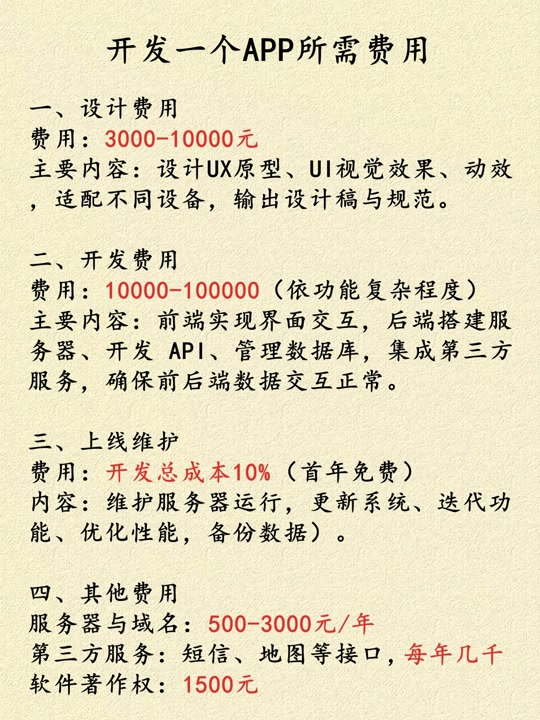 开发一个APP所需费用

一、设计费用
费用：3000-10000元
主要内容：设计UX原型、UI视觉效果、动效，适配不同设备，输出设计稿与规范。

二、开发费用
费用：10000-100000（依功能复杂程度）
主要内容：前端实现界面交互，后端搭建服务器、开发 API、管理数据库，集成第三方服务，确保前后端数据交互正常。

三、上线维护
费用：开发总成本10%（首年免费）
内容：维护服务器运行，更新系统、迭代功能、优化性能，备份数据）。

四、其他费用
服务器与域名：500-3000元/年
第三方服务：短信、地图等接口，每年几千
软件著作权：1500元